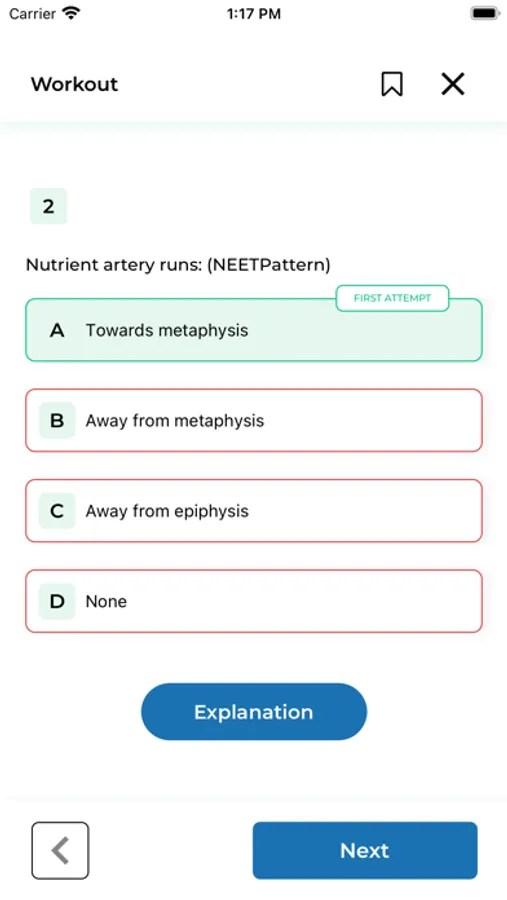 Carrier 1:17 PM

Workout

2

Nutrient artery runs: (NEETPattern)

FIRST ATTEMPT

A Towards metaphysis

B Away from metaphysis

C Away from epiphysis

D None

Explanation

Next